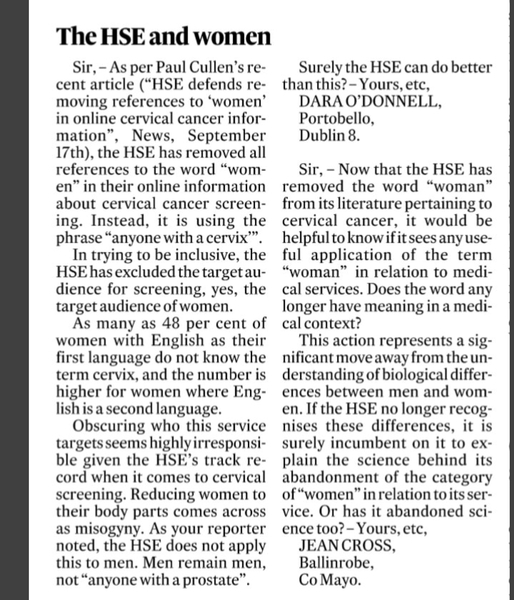 The HSE and women

Sir, – As per Paul Cullen's recent article ("HSE defends removing references to 'women' in online cervical cancer information", News, September 17th), the HSE has removed all references to the word "women" in their online information about cervical cancer screening. Instead, it is using the phrase "anyone with a cervix'".

In trying to be inclusive, the HSE has excluded the target audience for screening, yes, the target audience of women.

As many as 48 per cent of women with English as their first language do not know the term cervix, and the number is higher for women where English is a second language.

Obscuring who this service targets seems highly irresponsible given the HSE's track record when it comes to cervical screening. Reducing women to their body parts comes across as misogyny. As your reporter noted, the HSE does not apply this to men. Men remain men, not "anyone with a prostate".

Surely the HSE can do better than this? – Yours, etc,
DARA O'DONNELL,
Portobello,
Dublin 8.

Sir, – Now that the HSE has removed the word "woman" from its literature pertaining to cervical cancer, it would be helpful to know if it sees any useful application of the term "woman" in relation to medical services. Does the word any longer have meaning in a medical context?

This action represents a significant move away from the understanding of biological differences between men and women. If the HSE no longer recognises these differences, it is surely incumbent on it to explain the science behind its abandonment of the category of "women" in relation to its service. Or has it abandoned science too? – Yours, etc,
JEAN CROSS,
Ballinrobe,
Co Mayo.